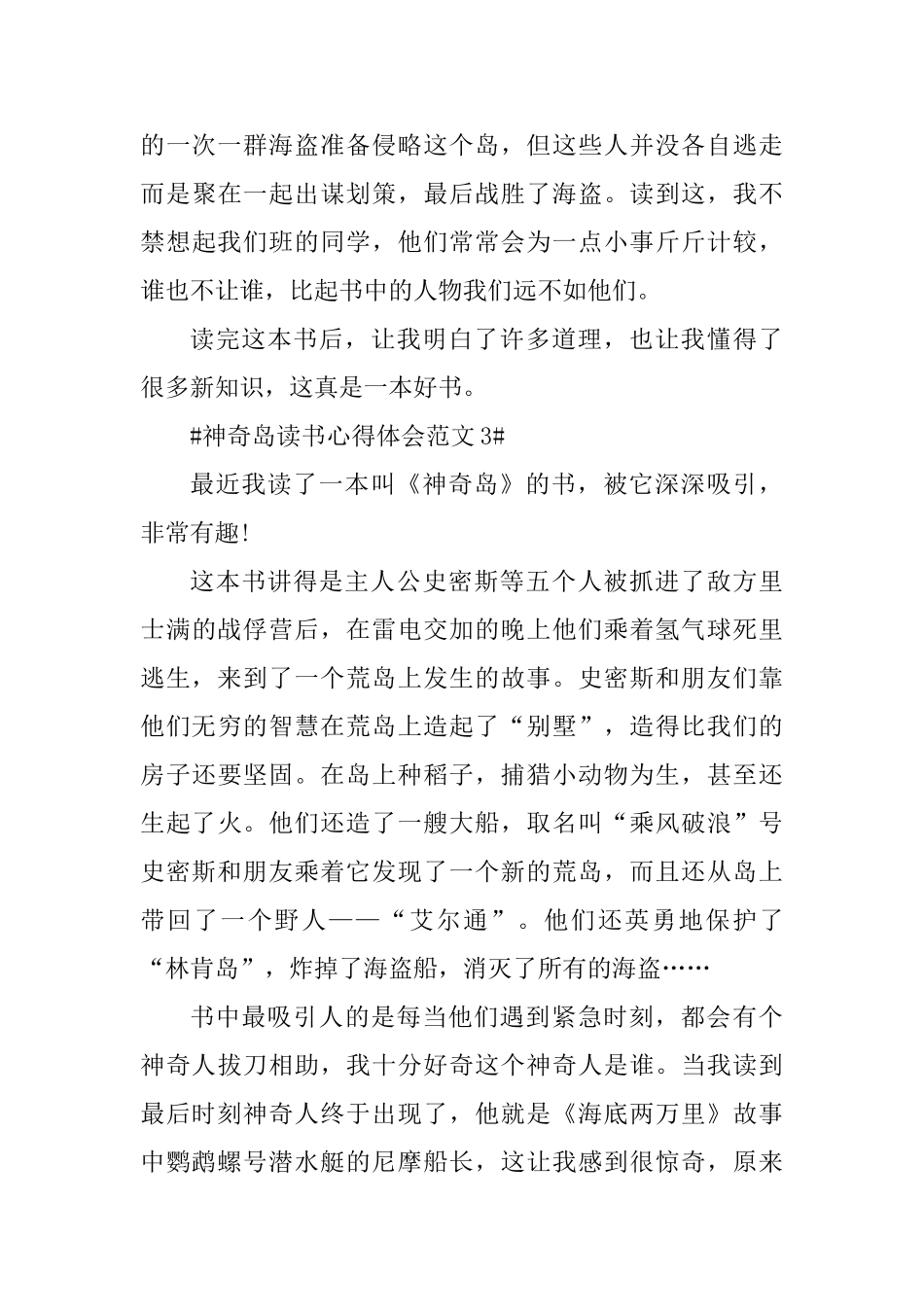 的一次一群海盗准备侵略这个岛，但这些人并没各自逃走而是聚在一起出谋划策，最后战胜了海盗。读到这，我不禁想起我们班的同学，他们常常会为一点小事斤斤计较，谁也不让谁，比起书中的人物我们远不如他们。

读完这本书后，让我明白了许多道理，也让我懂得了很多新知识，这真是一本好书。

#神奇岛读书心得体会范文 3#

最近我读了一本叫《神奇岛》的书，被它深深吸引，非常有趣!

这本书讲得是主人公史密斯等五个人被抓进了敌方里士满的战俘营后，在雷电交加的晚上他们乘着氢气球死里逃生，来到了一个荒岛上发生的故事。史密斯和朋友们靠他们无穷的智慧在荒岛上造起了“别墅”，造得比我们的房子还要坚固。在岛上种稻子，捕猎小动物为生，甚至还生起了火。他们还造了一艘大船，取名叫“乘风破浪”号史密斯和朋友乘着它发现了一个新的荒岛，而且还从岛上带回了一个野人——“艾尔通”。他们还英勇地保护了“林肯岛”，炸掉了海盗船，消灭了所有的海盗……

书中最吸引人的是每当他们遇到紧急时刻，都会有个神奇人拔刀相助，我十分好奇这个神奇人是谁。当我读到最后时刻神奇人终于出现了，他就是《海底两万里》故事中鹦鹉螺号潜水艇的尼摩船长，这让我感到很惊奇，原来